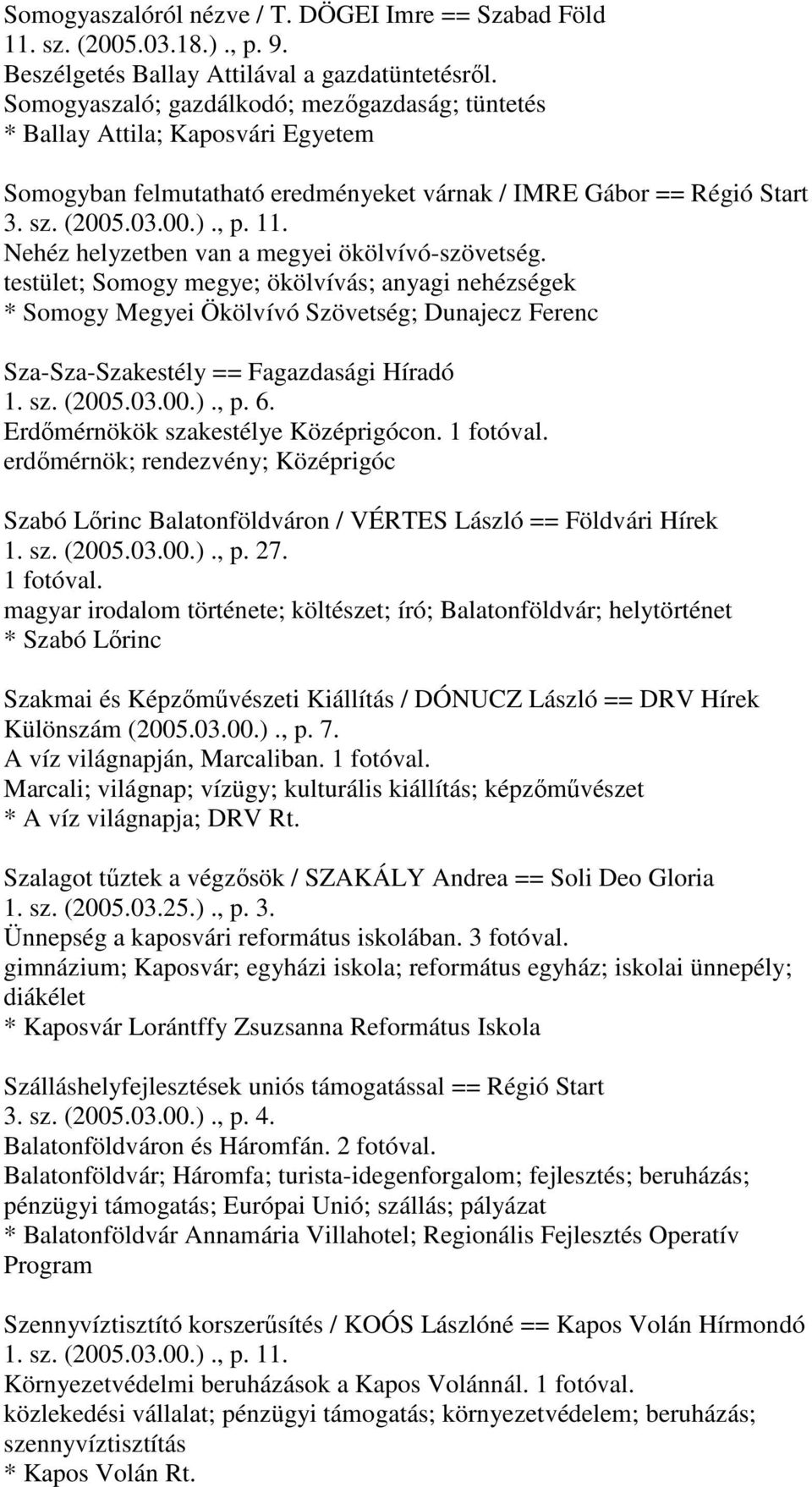 Somogyaszalóról nézve / T. DÖGEI Imre == Szabad Föld
11. sz. (2005.03.18.)., p. 9.
Beszélgetés Ballay Attilával a gazdatüntetésről.
Somogyaszaló; gazdálkodó; mezőgazdaság; tüntetés
* Ballay Attila; Kaposvári Egyetem

Somogyban felmutatható eredményeket várnak / IMRE Gábor == Régió Start
3. sz. (2005.03.00.)., p. 11.
Nehéz helyzetben van a megyei ökölvívó-szövetség.
testület; Somogy megye; ökölvívás; anyagi nehézségek
* Somogy Megyei Ökölvívó Szövetség; Dunajecz Ferenc

Sza-Sza-Szakestély == Fagazdasági Híradó
1. sz. (2005.03.00.)., p. 6.
Erdőmérnökök szakestélye Középrigócon. 1 fotóval.
erdőmérnök; rendezvény; Középrigóc

Szabó Lőrinc Balatonföldváron / VÉRTES László == Földvári Hírek
1. sz. (2005.03.00.)., p. 27.
1 fotóval.
magyar irodalom története; költészet; író; Balatonföldvár; helytörténet
* Szabó Lőrinc

Szakmai és Képzőművészeti Kiállítás / DÓNUCZ László == DRV Hírek
Különszám (2005.03.00.)., p. 7.
A víz világnapján, Marcaliban. 1 fotóval.
Marcali; világnap; vízügy; kulturális kiállítás; képzőművészet
* A víz világnapja; DRV Rt.

Szalagot tűztek a végzősök / SZAKÁLY Andrea == Soli Deo Gloria
1. sz. (2005.03.25.)., p. 3.
Ünnepség a kaposvári református iskolában. 3 fotóval.
gimnázium; Kaposvár; egyházi iskola; református egyház; iskolai ünnepély; diákélet
* Kaposvár Lorántffy Zsuzsanna Református Iskola

Szálláshelyfejlesztések uniós támogatással == Régió Start
3. sz. (2005.03.00.)., p. 4.
Balatonföldváron és Háromfán. 2 fotóval.
Balatonföldvár; Háromfa; turista-idegenforgalom; fejlesztés; beruházás; pénzügyi támogatás; Európai Unió; szállás; pályázat
* Balatonföldvár Annamária Villahotel; Regionális Fejlesztés Operatív Program

Szennyvíztisztító korszerűsítés / KOÓS Lászlóné == Kapos Volán Hírmondó
1. sz. (2005.03.00.)., p. 11.
Környezetvédelmi beruházások a Kapos Volánnál. 1 fotóval.
közlekedési vállalat; pénzügyi támogatás; környezetvédelem; beruházás; szennyvíztisztítás
* Kapos Volán Rt.